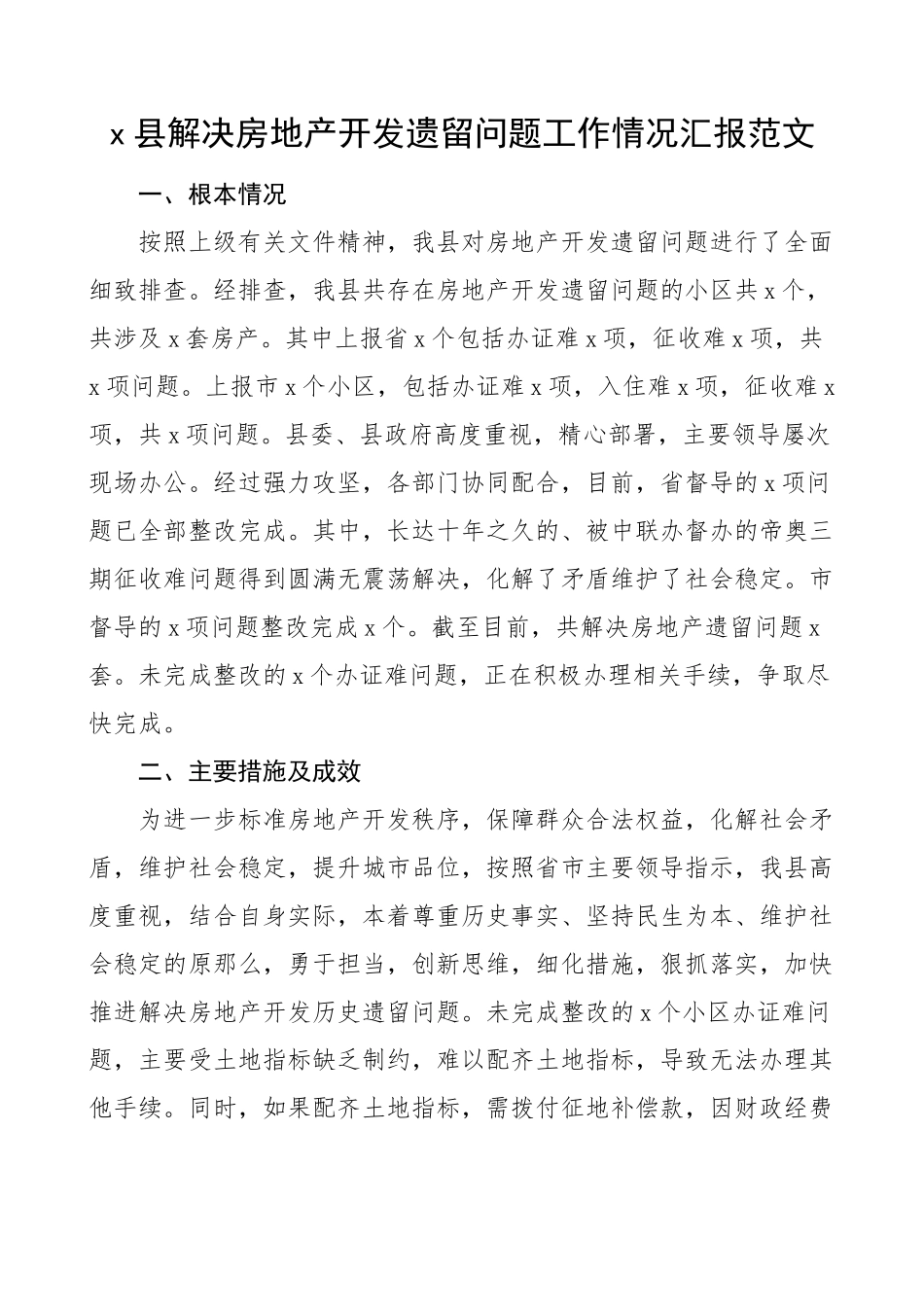 x 县解决房地产开发遗留问题工作情况汇报范文

一、根本情况

按照上级有关文件精神，我县对房地产开发遗留问题进行了全面细致排查。经排查，我县共存在房地产开发遗留问题的小区共 x 个，共涉及 x 套房产。其中上报省 x 个包括办证难 x 项，征收难 x 项，共 x 项问题。上报市 x 个小区，包括办证难 x 项，入住难 x 项，征收难 x 项，共 x 项问题。县委、县政府高度重视，精心部署，主要领导屡次现场办公。经过强力攻坚，各部门协同配合，目前，省督导的 x 项问题已全部整改完成。其中，长达十年之久的、被中联办督办的帝奥三期征收难问题得到圆满无震荡解决，化解了矛盾维护了社会稳定。市督导的 x 项问题整改完成 x 个。截至目前，共解决房地产遗留问题 x 套。未完成整改的 x 个办证难问题，正在积极办理相关手续，争取尽快完成。

二、主要措施及成效

为进一步标准房地产开发秩序，保障群众合法权益，化解社会矛盾，维护社会稳定，提升城市品位，按照省市主要领导指示，我县高度重视，结合自身实际，本着尊重历史事实、坚持民生为本、维护社会稳定的原那么，勇于担当，创新思维，细化措施，狠抓落实，加快推进解决房地产开发历史遗留问题。未完成整改的 x 个小区办证难问题，主要受土地指标缺乏制约，难以配齐土地指标，导致无法办理其他手续。同时，如果配齐土地指标，需拨付征地补偿款，因财政经费